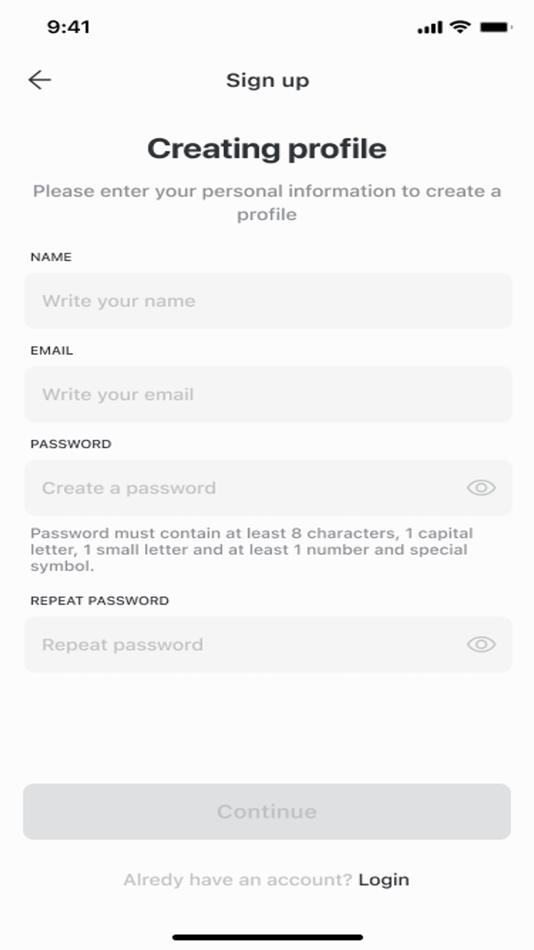 9:41

Sign up

Creating profile

Please enter your personal information to create a profile

NAME

Write your name

EMAIL

Write your email

PASSWORD

Create a password

Password must contain at least 8 characters, 1 capital letter, 1 small letter and at least 1 number and special symbol.

REPEAT PASSWORD

Repeat password

Continue

Alredy have an account? Login